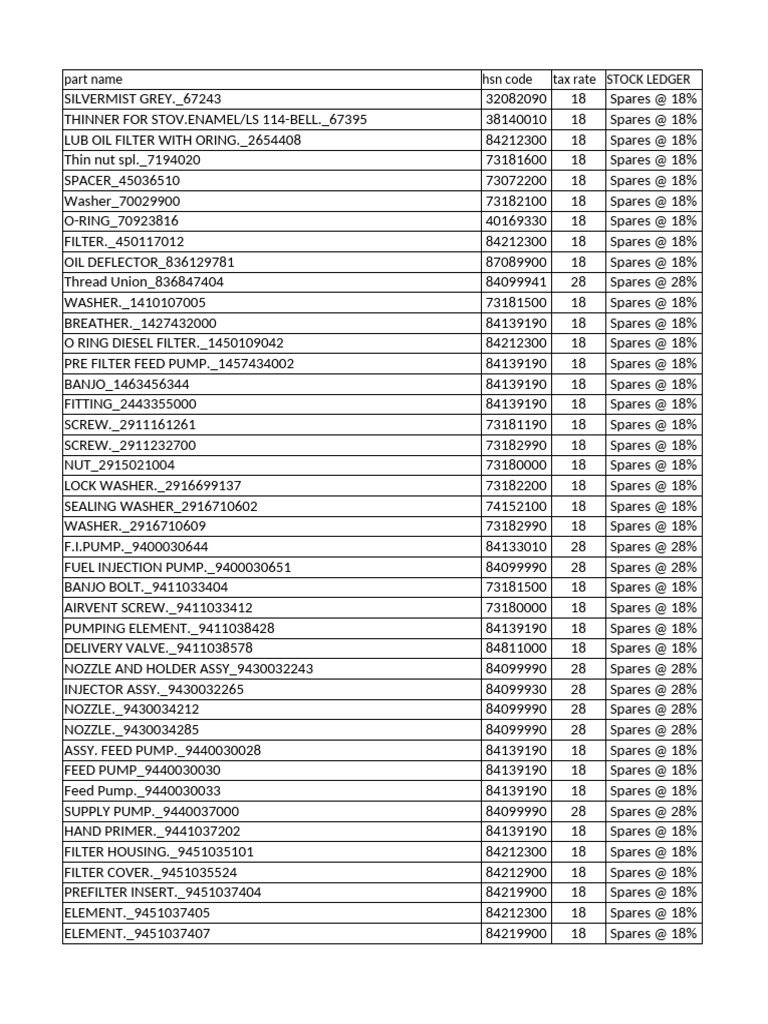 | part name | hsn code | tax rate | STOCK LEDGER |
|---|---|---|---|
| SILVERMIST GREY._67243 | 32082090 | 18 | Spares @ 18% |
| THINNER FOR STOV.ENAMEL/LS 114-BELL._67395 | 38140010 | 18 | Spares @ 18% |
| LUB OIL FILTER WITH ORING._2654408 | 84212300 | 18 | Spares @ 18% |
| Thin nut spl._7194020 | 73181600 | 18 | Spares @ 18% |
| SPACER_45036510 | 73072200 | 18 | Spares @ 18% |
| Washer_70029900 | 73182100 | 18 | Spares @ 18% |
| O-RING_70923816 | 40169330 | 18 | Spares @ 18% |
| FILTER._450117012 | 84212300 | 18 | Spares @ 18% |
| OIL DEFLECTOR_836129781 | 87089900 | 18 | Spares @ 18% |
| Thread Union_836847404 | 84099941 | 28 | Spares @ 28% |
| WASHER._1410107005 | 73181500 | 18 | Spares @ 18% |
| BREATHER._1427432000 | 84139190 | 18 | Spares @ 18% |
| O RING DIESEL FILTER._1450109042 | 84212300 | 18 | Spares @ 18% |
| PRE FILTER FEED PUMP._1457434002 | 84139190 | 18 | Spares @ 18% |
| BANJO_1463456344 | 84139190 | 18 | Spares @ 18% |
| FITTING_2443355000 | 84139190 | 18 | Spares @ 18% |
| SCREW._2911161261 | 73181190 | 18 | Spares @ 18% |
| SCREW._2911232700 | 73182990 | 18 | Spares @ 18% |
| NUT_2915021004 | 73180000 | 18 | Spares @ 18% |
| LOCK WASHER._2916699137 | 73182200 | 18 | Spares @ 18% |
| SEALING WASHER_2916710602 | 74152100 | 18 | Spares @ 18% |
| WASHER._2916710609 | 73182990 | 18 | Spares @ 18% |
| F.I.PUMP._9400030644 | 84133010 | 28 | Spares @ 28% |
| FUEL INJECTION PUMP._9400030651 | 84099990 | 28 | Spares @ 28% |
| BANJO BOLT._9411033404 | 73181500 | 18 | Spares @ 18% |
| AIRVENT SCREW._9411033412 | 73180000 | 18 | Spares @ 18% |
| PUMPING ELEMENT._9411038428 | 84139190 | 18 | Spares @ 18% |
| DELIVERY VALVE._9411038578 | 84811000 | 18 | Spares @ 18% |
| NOZZLE AND HOLDER ASSY_9430032243 | 84099990 | 28 | Spares @ 28% |
| INJECTOR ASSY._9430032265 | 84099930 | 28 | Spares @ 28% |
| NOZZLE._9430034212 | 84099990 | 28 | Spares @ 28% |
| NOZZLE._9430034285 | 84099990 | 28 | Spares @ 28% |
| ASSY. FEED PUMP._9440030028 | 84139190 | 18 | Spares @ 18% |
| FEED PUMP_9440030030 | 84139190 | 18 | Spares @ 18% |
| Feed Pump._9440030033 | 84139190 | 18 | Spares @ 18% |
| SUPPLY PUMP._9440037000 | 84099990 | 28 | Spares @ 28% |
| HAND PRIMER._9441037202 | 84139190 | 18 | Spares @ 18% |
| FILTER HOUSING._9451035101 | 84212300 | 18 | Spares @ 18% |
| FILTER COVER._9451035524 | 84212900 | 18 | Spares @ 18% |
| PREFILTER INSERT._9451037404 | 84219900 | 18 | Spares @ 18% |
| ELEMENT._9451037405 | 84212300 | 18 | Spares @ 18% |
| ELEMENT._9451037407 | 84219900 | 18 | Spares @ 18% |